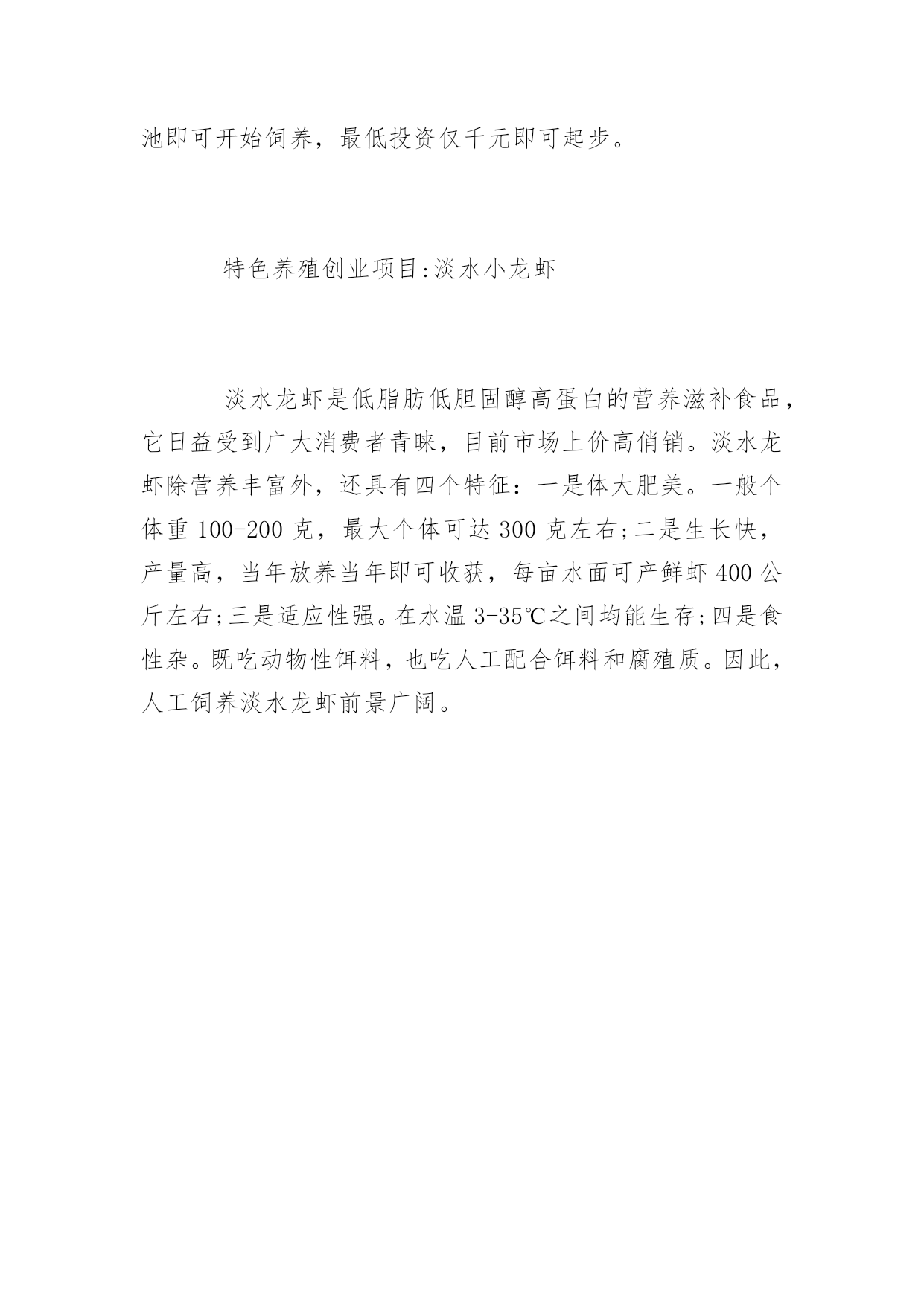 池即可开始饲养，最低投资仅千元即可起步。

特色养殖创业项目:淡水小龙虾

淡水龙虾是低脂肪低胆固醇高蛋白的营养滋补食品，它日益受到广大消费者青睐，目前市场上价高俏销。淡水龙虾除营养丰富外，还具有四个特征：一是体大肥美。一般个体重 100-200 克，最大个体可达 300 克左右;二是生长快，产量高，当年放养当年即可收获，每亩水面可产鲜虾 400 公斤左右;三是适应性强。在水温 3-35℃之间均能生存;四是食性杂。既吃动物性饵料，也吃人工配合饵料和腐殖质。因此，人工饲养淡水龙虾前景广阔。